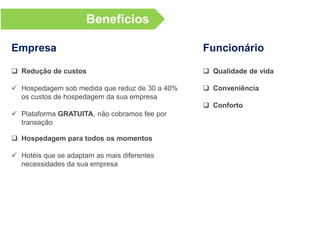 Beneficios

Empresa

❑ Redução de custos

✓ Hospedagem sob medida que reduz de 30 a 40% os custos de hospedagem da sua empresa

✓ Plataforma GRATUITA, não cobramos fee por transação

❑ Hospedagem para todos os momentos

✓ Hotéis que se adaptam as mais diferentes necessidades da sua empresa

Funcionário

❑ Qualidade de vida

❑ Conveniência

❑ Conforto